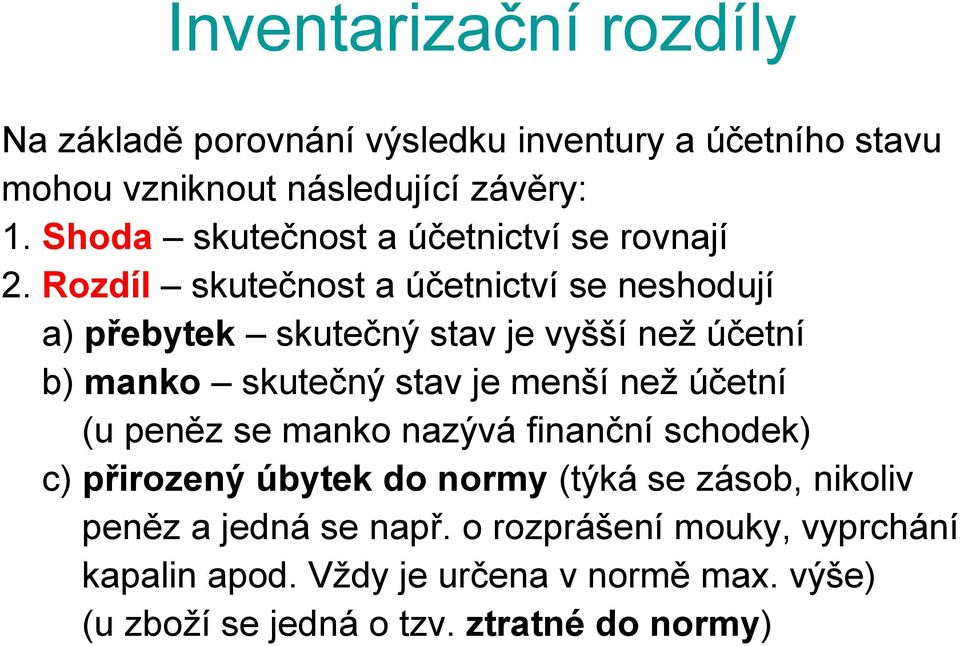 Inventarizační rozdíly

Na základě porovnání výsledku inventury a účetního stavu mohou vzniknout následující závěry:
1. Shoda – skutečnost a účetnictví se rovnají
2. Rozdíl – skutečnost a účetnictví se neshodují
a) přebytek – skutečný stav je vyšší než účetní
b) manko – skutečný stav je menší než účetní
(u peněz se manko nazývá finanční schodek)
c) přirozený úbytek do normy (týká se zásob, nikoliv peněz a jedná se např. o rozprášení mouky, vyprchání kapalin apod. Vždy je určena v normě max. výše)
(u zboží se jedná o tzv. ztratné do normy)